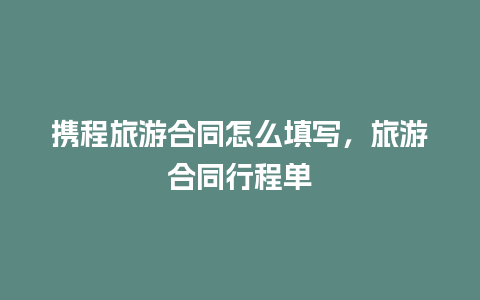 携程旅游合同怎么填写，旅游合同行程单